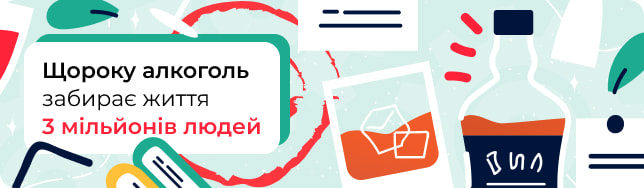 Щороку алкоголь
забирає життя
3 мільйонів людей